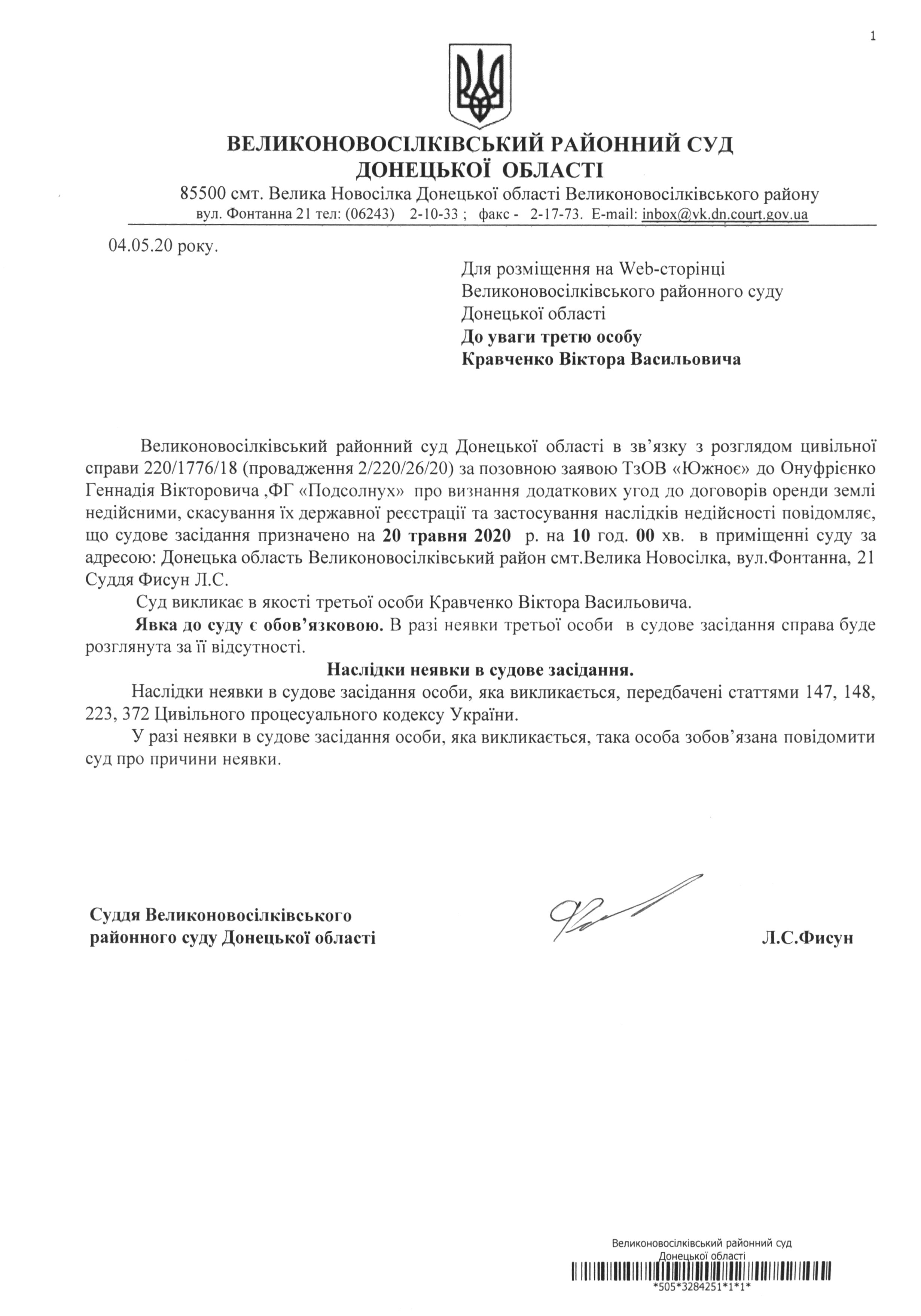 1

ВЕЛИКОНОВОСІЛКІВСЬКИЙ РАЙОННИЙ СУД
ДОНЕЦЬКОЇ ОБЛАСТІ

85500 смт. Велика Новосілка Донецької області Великоновосілківського району
вул. Фонтанна 21 тел: (06243) 2-10-33 ; факс - 2-17-73. E-mail: inbox@vk.dn.court.gov.ua

04.05.20 року.

Для розміщення на Web-сторінці
Великоновосілківського районного суду
Донецької області
До уваги третю особу
Кравченко Віктора Васильовича

Великоновосілківський районний суд Донецької області в зв'язку з розглядом цивільної справи 220/1776/18 (провадження 2/220/26/20) за позовною заявою ТзОВ «Южноє» до Онуфрієнко Геннадія Вікторовича ,ФГ «Подсолнух» про визнання додаткових угод до договорів оренди землі недійсними, скасування їх державної реєстрації та застосування наслідків недійсності повідомляє, що судове засідання призначено на 20 травня 2020 р. на 10 год. 00 хв. в приміщенні суду за адресою: Донецька область Великоновосілківський район смт.Велика Новосілка, вул.Фонтанна, 21 Суддя Фисун Л.С.

Суд викликає в якості третьої особи Кравченко Віктора Васильовича.

Явка до суду є обов'язковою. В разі неявки третьої особи в судове засідання справа буде розглянута за її відсутності.

Наслідки неявки в судове засідання.

Наслідки неявки в судове засідання особи, яка викликається, передбачені статтями 147, 148, 223, 372 Цивільного процесуального кодексу України.

У разі неявки в судове засідання особи, яка викликається, така особа зобов'язана повідомити суд про причини неявки.

Суддя Великоновосілківського
районного суду Донецької області

Л.С.Фисун

Великоновосілківський районний суд
Донецької області
*505*3284251*1*1*